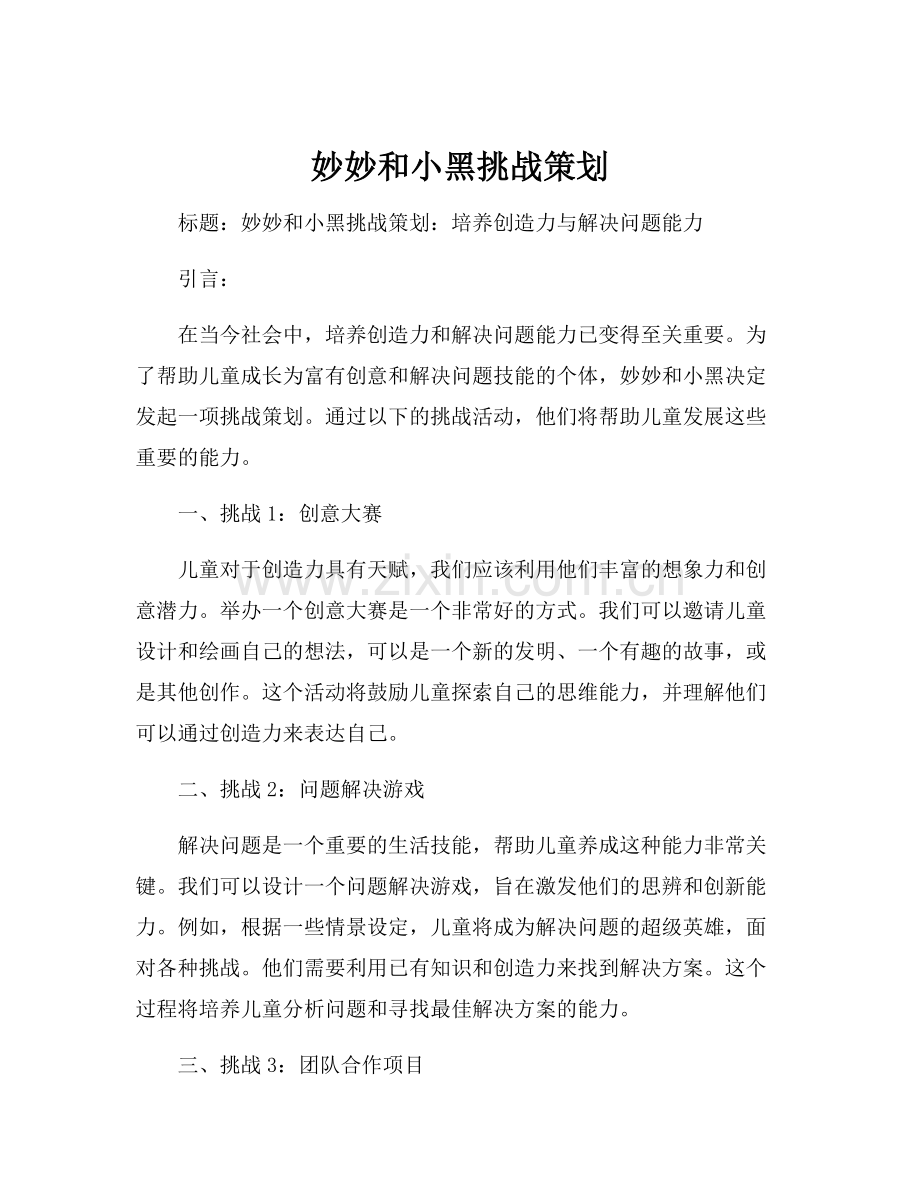 妙妙和小黑挑战策划

标题：妙妙和小黑挑战策划：培养创造力与解决问题能力

引言：

在当今社会中，培养创造力和解决问题能力已变得至关重要。为了帮助儿童成长为富有创意和解决问题技能的个体，妙妙和小黑决定发起一项挑战策划。通过以下的挑战活动，他们将帮助儿童发展这些重要的能力。

一、挑战1：创意大赛

儿童对于创造力具有天赋，我们应该利用他们丰富的想象力和创意潜力。举办一个创意大赛是一个非常好的方式。我们可以邀请儿童设计和绘画自己的想法，可以是一个新的发明、一个有趣的故事，或是其他创作。这个活动将鼓励儿童探索自己的思维能力，并理解他们可以通过创造力来表达自己。

二、挑战2：问题解决游戏

解决问题是一个重要的生活技能，帮助儿童养成这种能力非常关键。我们可以设计一个问题解决游戏，旨在激发他们的思辨和创新能力。例如，根据一些情景设定，儿童将成为解决问题的超级英雄，面对各种挑战。他们需要利用已有知识和创造力来找到解决方案。这个过程将培养儿童分析问题和寻找最佳解决方案的能力。

三、挑战3：团队合作项目

www.zixin.com.cn